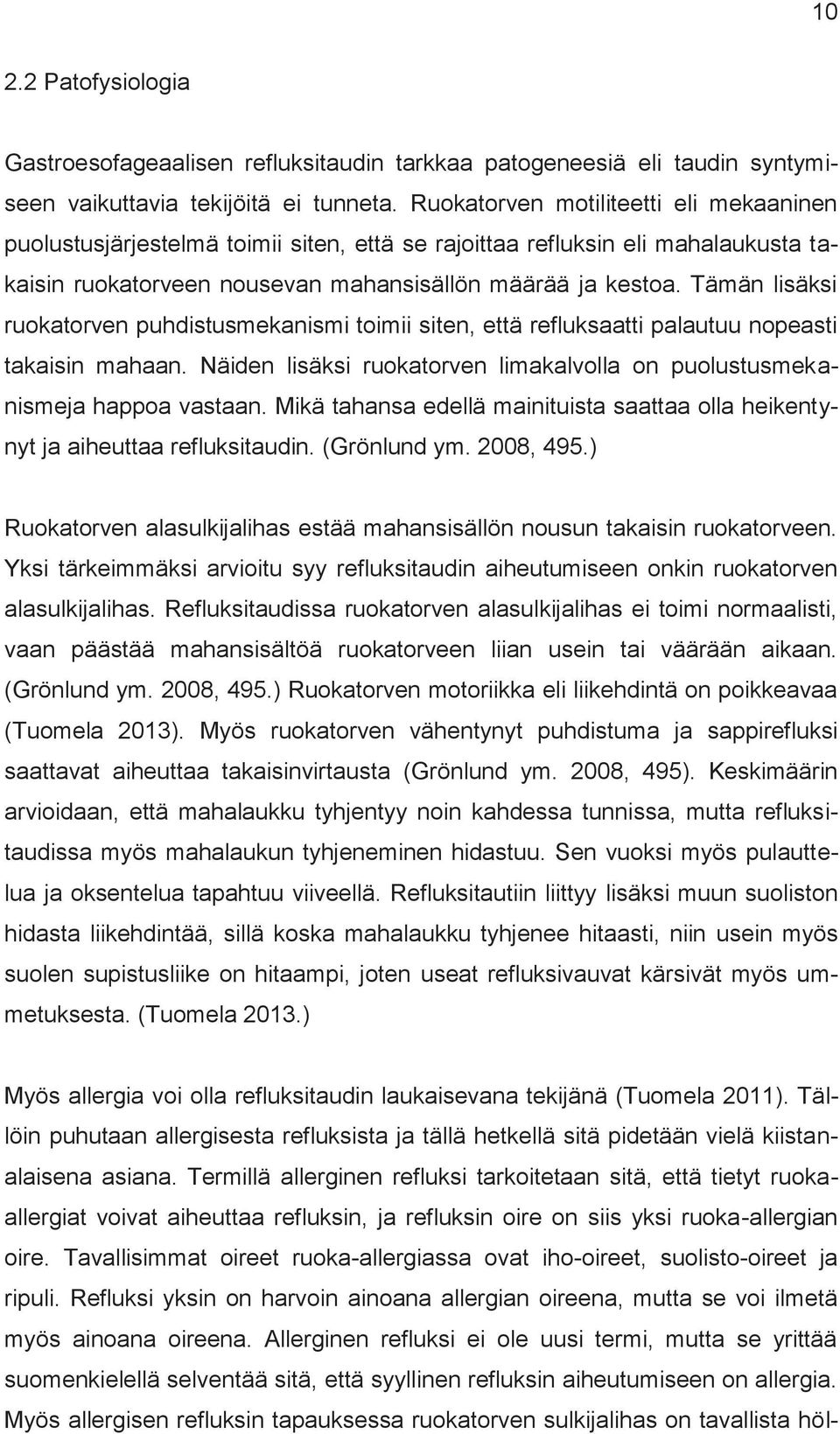 10

2.2 Patofysiologia

Gastroesofageaalisen refluksitaudin tarkkaa patogeneesiä eli taudin syntymiseen vaikuttavia tekijöitä ei tunneta. Ruokatorven motiliteetti eli mekaaninen puolustusjärjestelmä toimii siten, että se rajoittaa refluksin eli mahalaukusta takaisin ruokatorveen nousevan mahansisällön määrää ja kestoa. Tämän lisäksi ruokatorven puhdistusmekanismi toimii siten, että refluksaatti palautuu nopeasti takaisin mahaan. Näiden lisäksi ruokatorven limakalvolla on puolustusmekanismeja happoa vastaan. Mikä tahansa edellä mainituista saattaa olla heikentynyt ja aiheuttaa refluksitaudin. (Grönlund ym. 2008, 495.)

Ruokatorven alasulkijalihas estää mahansisällön nousun takaisin ruokatorveen. Yksi tärkeimmäksi arvioitu syy refluksitaudin aiheutumiseen onkin ruokatorven alasulkijalihas. Refluksitaudissa ruokatorven alasulkijalihas ei toimi normaalisti, vaan päästää mahansisältöä ruokatorveen liian usein tai väärään aikaan. (Grönlund ym. 2008, 495.) Ruokatorven motoriikka eli liikehdintä on poikkeavaa (Tuomela 2013). Myös ruokatorven vähentynyt puhdistuma ja sappirefluksi saattavat aiheuttaa takaisinvirtausta (Grönlund ym. 2008, 495). Keskimäärin arvioidaan, että mahalaukku tyhjentyy noin kahdessa tunnissa, mutta refluksitaudissa myös mahalaukun tyhjeneminen hidastuu. Sen vuoksi myös pulauttelua ja oksentelua tapahtuu viiveellä. Refluksitautiin liittyy lisäksi muun suoliston hidasta liikehdintää, sillä koska mahalaukku tyhjenee hitaasti, niin usein myös suolen supistusliike on hitaampi, joten useat refluksivauvat kärsivät myös ummetuksesta. (Tuomela 2013.)

Myös allergia voi olla refluksitaudin laukaisevana tekijänä (Tuomela 2011). Tällöin puhutaan allergisesta refluksista ja tällä hetkellä sitä pidetään vielä kiistanalaisena asiana. Termillä allerginen refluksi tarkoitetaan sitä, että tietyt ruoka-allergiat voivat aiheuttaa refluksin, ja refluksin oire on siis yksi ruoka-allergian oire. Tavallisimmat oireet ruoka-allergiassa ovat iho-oireet, suolisto-oireet ja ripuli. Refluksi yksin on harvoin ainoana allergian oireena, mutta se voi ilmetä myös ainoana oireena. Allerginen refluksi ei ole uusi termi, mutta se yrittää suomenkielellä selventää sitä, että syyllinen refluksin aiheutumiseen on allergia. Myös allergisen refluksin tapauksessa ruokatorven sulkijalihas on tavallista höl-